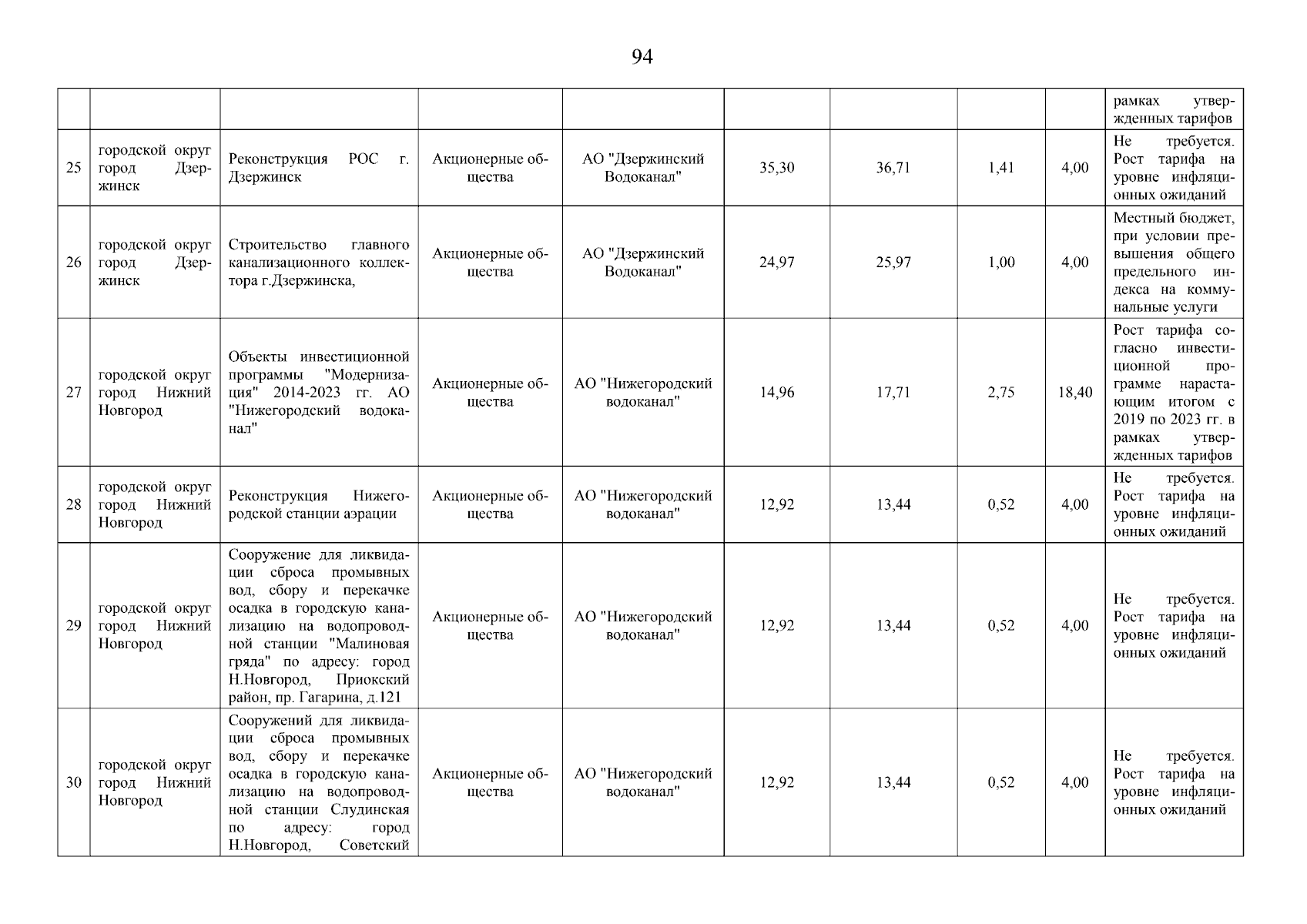 94

| | | | | | | | | | |
|---|---|---|---|---|---|---|---|---|---|
| | | | | | | | | | рамках утвержденных тарифов |
| 25 | городской округ город Дзержинск | Реконструкция РОС г. Дзержинск | Акционерные общества | АО "Дзержинский Водоканал" | 35,30 | 36,71 | 1,41 | 4,00 | Не требуется. Рост тарифа на уровне инфляционных ожиданий |
| 26 | городской округ город Дзержинск | Строительство главного канализационного коллектора г.Дзержинска, | Акционерные общества | АО "Дзержинский Водоканал" | 24,97 | 25,97 | 1,00 | 4,00 | Местный бюджет, при условии превышения общего предельного индекса на коммунальные услуги |
| 27 | городской округ город Нижний Новгород | Объекты инвестиционной программы "Модернизация" 2014-2023 гг. АО "Нижегородский водоканал" | Акционерные общества | АО "Нижегородский водоканал" | 14,96 | 17,71 | 2,75 | 18,40 | Рост тарифа согласно инвестиционной программе нарастающим итогом с 2019 по 2023 гг. в рамках утвержденных тарифов |
| 28 | городской округ город Нижний Новгород | Реконструкция Нижегородской станции аэрации | Акционерные общества | АО "Нижегородский водоканал" | 12,92 | 13,44 | 0,52 | 4,00 | Не требуется. Рост тарифа на уровне инфляционных ожиданий |
| 29 | городской округ город Нижний Новгород | Сооружение для ликвидации сброса промывных вод, сбору и перекачке осадка в городскую канализацию на водопроводной станции "Малиновая гряда" по адресу: город Н.Новгород, Приокский район, пр. Гагарина, д.121 | Акционерные общества | АО "Нижегородский водоканал" | 12,92 | 13,44 | 0,52 | 4,00 | Не требуется. Рост тарифа на уровне инфляционных ожиданий |
| 30 | городской округ город Нижний Новгород | Сооружений для ликвидации сброса промывных вод, сбору и перекачке осадка в городскую канализацию на водопроводной станции Слудинская по адресу: город Н.Новгород, Советский | Акционерные общества | АО "Нижегородский водоканал" | 12,92 | 13,44 | 0,52 | 4,00 | Не требуется. Рост тарифа на уровне инфляционных ожиданий |